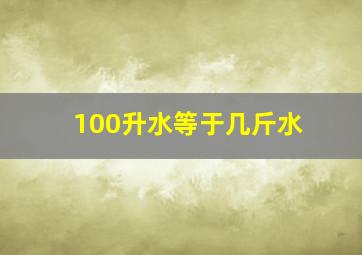 100升水等于几斤水